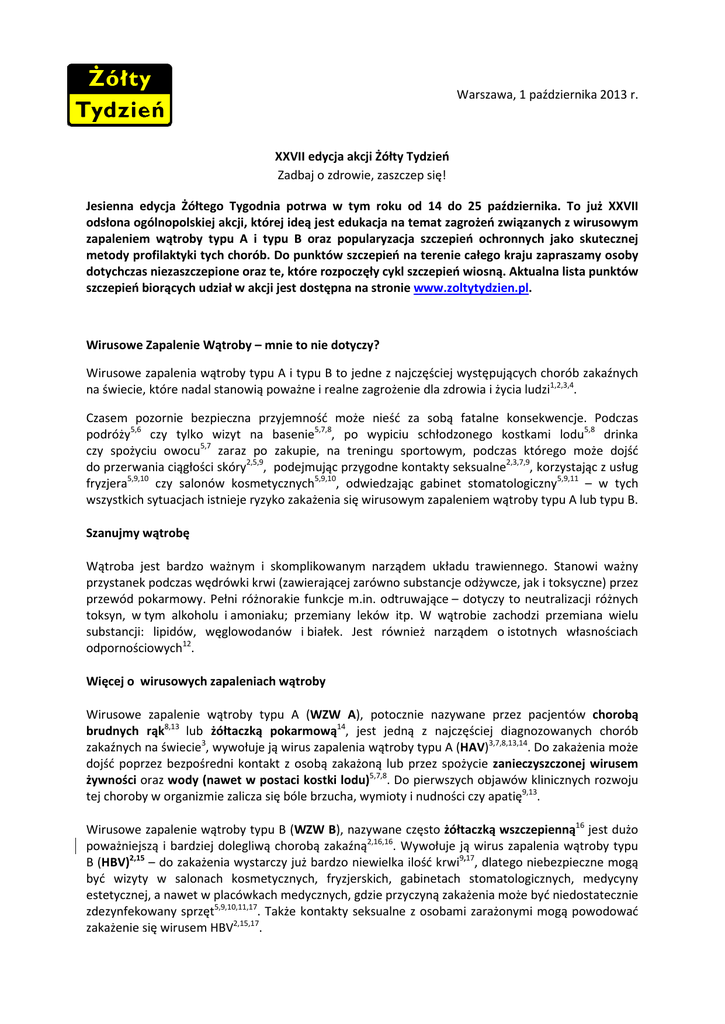 Żółty Tydzień

Warszawa, 1 października 2013 r.

XXVII edycja akcji Żółty Tydzień
Zadbaj o zdrowie, zaszczep się!

Jesienna edycja Żółtego Tygodnia potrwa w tym roku od 14 do 25 października. To już XXVII odsłona ogólnopolskiej akcji, której ideą jest edukacja na temat zagrożeń związanych z wirusowym zapaleniem wątroby typu A i typu B oraz popularyzacja szczepień ochronnych jako skutecznej metody profilaktyki tych chorób. Do punktów szczepień na terenie całego kraju zapraszamy osoby dotychczas niezaszczepione oraz te, które rozpoczęły cykl szczepień wiosną. Aktualna lista punktów szczepień biorących udział w akcji jest dostępna na stronie www.zoltytydzien.pl.

Wirusowe Zapalenie Wątroby – mnie to nie dotyczy?

Wirusowe zapalenia wątroby typu A i typu B to jedne z najczęściej występujących chorób zakaźnych na świecie, które nadal stanowią poważne i realne zagrożenie dla zdrowia i życia ludzi$^{1,2,3,4}$.

Czasem pozornie bezpieczna przyjemność może nieść za sobą fatalne konsekwencje. Podczas podróży$^{5,6}$ czy tylko wizyt na basenie$^{5,7,8}$, po wypiciu schłodzonego kostkami lodu$^{5,8}$ drinka czy spożyciu owocu$^{5,7}$ zaraz po zakupie, na treningu sportowym, podczas którego może dojść do przerwania ciągłości skóry$^{2,5,9}$, podejmując przygodne kontakty seksualne$^{2,3,7,9}$, korzystając z usług fryzjera$^{5,9,10}$ czy salonów kosmetycznych$^{5,9,10}$, odwiedzając gabinet stomatologiczny$^{5,9,11}$ – w tych wszystkich sytuacjach istnieje ryzyko zakażenia się wirusowym zapaleniem wątroby typu A lub typu B.

Szanujmy wątrobę

Wątroba jest bardzo ważnym i skomplikowanym narządem układu trawiennego. Stanowi ważny przystanek podczas wędrówki krwi (zawierającej zarówno substancje odżywcze, jak i toksyczne) przez przewód pokarmowy. Pełni różnorakie funkcje m.in. odtruwające – dotyczy to neutralizacji różnych toksyn, w tym alkoholu i amoniaku; przemiany leków itp. W wątrobie zachodzi przemiana wielu substancji: lipidów, węglowodanów i białek. Jest również narządem o istotnych własnościach odpornościowych$^{12}$.

Więcej o wirusowych zapaleniach wątroby

Wirusowe zapalenie wątroby typu A (WZW A), potocznie nazywane przez pacjentów chorobą brudnych rąk$^{8,13}$ lub żółtaczką pokarmową$^{14}$, jest jedną z najczęściej diagnozowanych chorób zakaźnych na świecie$^{3}$, wywołuje ją wirus zapalenia wątroby typu A (HAV)$^{3,7,8,13,14}$. Do zakażenia może dojść poprzez bezpośredni kontakt z osobą zakażoną lub przez spożycie zanieczyszczonej wirusem żywności oraz wody (nawet w postaci kostki lodu)$^{5,7,8}$. Do pierwszych objawów klinicznych rozwoju tej choroby w organizmie zalicza się bóle brzucha, wymioty i nudności czy apatię$^{9,13}$.

Wirusowe zapalenie wątroby typu B (WZW B), nazywane często żółtaczką wszczepienną$^{16}$ jest dużo poważniejszą i bardziej dolegliwą chorobą zakaźną$^{2,16,16}$. Wywołuje ją wirus zapalenia wątroby typu B (HBV)$^{2,15}$ – do zakażenia wystarczy już bardzo niewielka ilość krwi$^{9,17}$, dlatego niebezpieczne mogą być wizyty w salonach kosmetycznych, fryzjerskich, gabinetach stomatologicznych, medycyny estetycznej, a nawet w placówkach medycznych, gdzie przyczyną zakażenia może być niedostatecznie zdezynfekowany sprzęt$^{5,9,10,11,17}$. Także kontakty seksualne z osobami zarażonymi mogą powodować zakażenie się wirusem HBV$^{2,15,17}$.